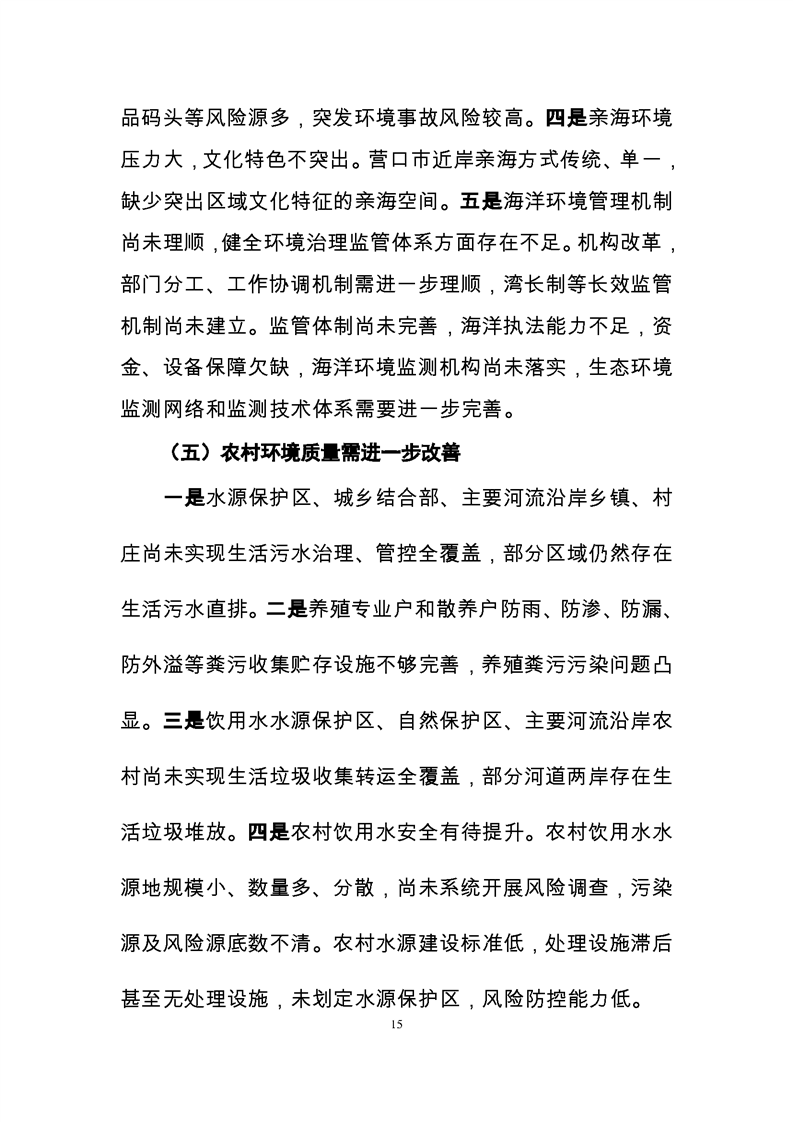 品码头等风险源多，突发环境事故风险较高。四是亲海环境压力大，文化特色不突出。营口市近岸亲海方式传统、单一，缺少突出区域文化特征的亲海空间。五是海洋环境管理机制尚未理顺，健全环境治理监管体系方面存在不足。机构改革，部门分工、工作协调机制需进一步理顺，湾长制等长效监管机制尚未建立。监管体制尚未完善，海洋执法能力不足，资金、设备保障欠缺，海洋环境监测机构尚未落实，生态环境监测网络和监测技术体系需要进一步完善。

（五）农村环境质量需进一步改善

一是水源保护区、城乡结合部、主要河流沿岸乡镇、村庄尚未实现生活污水治理、管控全覆盖，部分区域仍然存在生活污水直排。二是养殖专业户和散养户防雨、防渗、防漏、防外溢等粪污收集贮存设施不够完善，养殖粪污污染问题凸显。三是饮用水水源保护区、自然保护区、主要河流沿岸农村尚未实现生活垃圾收集转运全覆盖，部分河道两岸存在生活垃圾堆放。四是农村饮用水安全有待提升。农村饮用水水源地规模小、数量多、分散，尚未系统开展风险调查，污染源及风险源底数不清。农村水源建设标准低，处理设施滞后甚至无处理设施，未划定水源保护区，风险防控能力低。

15